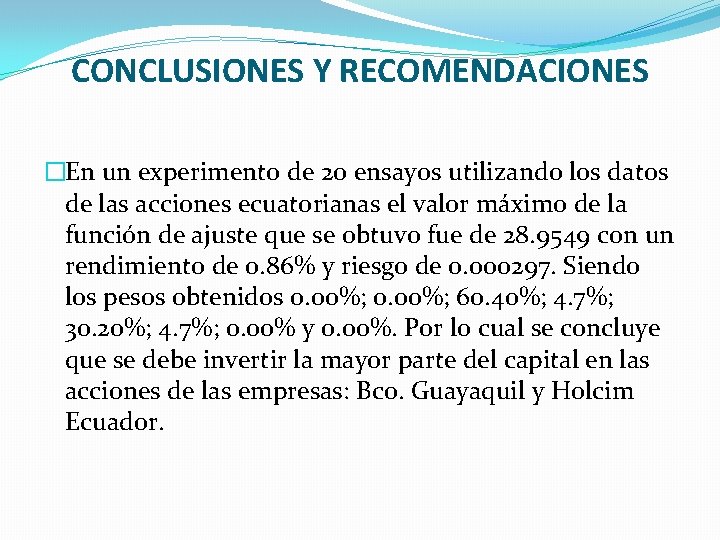 CONCLUSIONES Y RECOMENDACIONES

En un experimento de 20 ensayos utilizando los datos de las acciones ecuatorianas el valor máximo de la función de ajuste que se obtuvo fue de 28.9549 con un rendimiento de 0.86% y riesgo de 0.000297. Siendo los pesos obtenidos 0.00%; 0.00%; 60.40%; 4.7%; 30.20%; 4.7%; 0.00% y 0.00%. Por lo cual se concluye que se debe invertir la mayor parte del capital en las acciones de las empresas: Bco. Guayaquil y Holcim Ecuador.